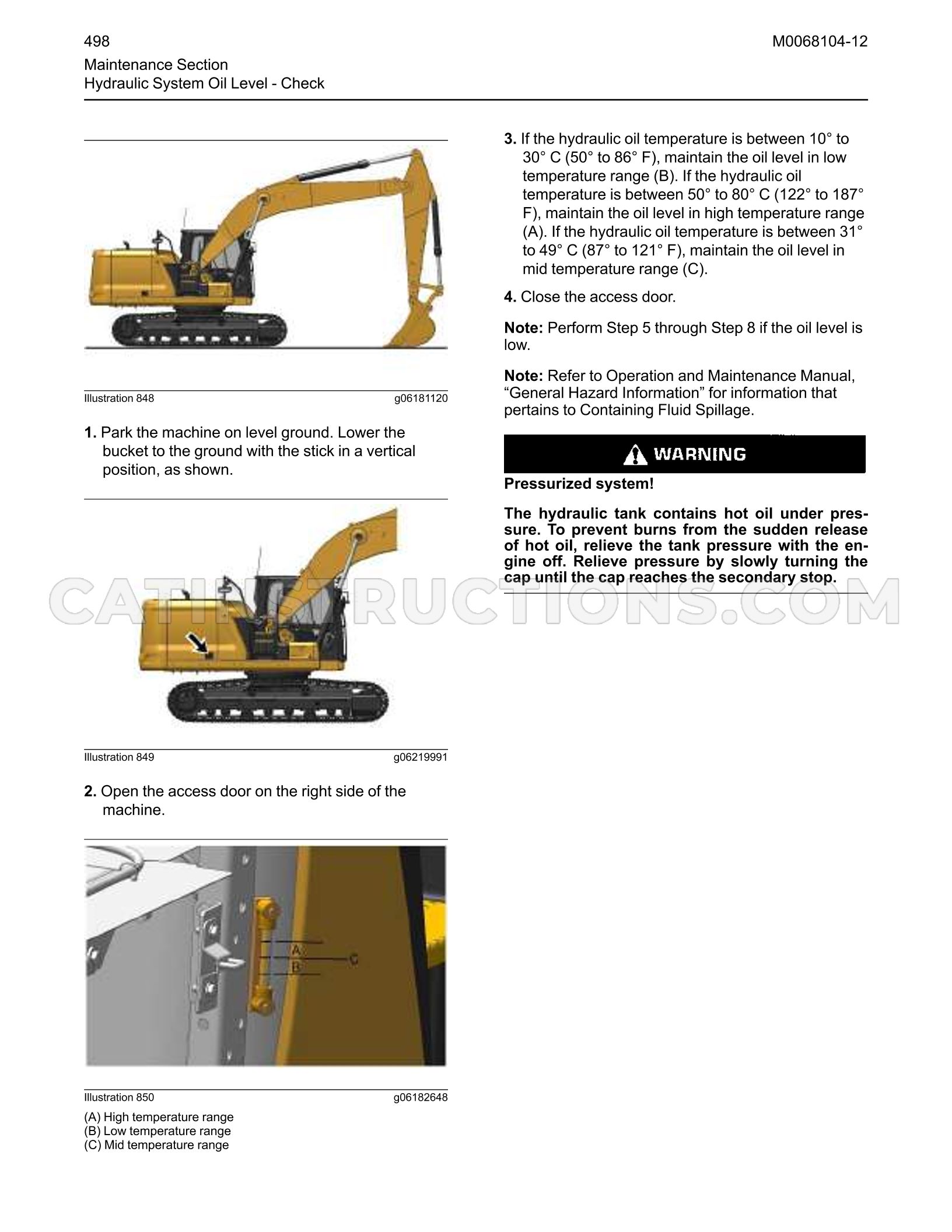 498

M0068104-12

Maintenance Section
Hydraulic System Oil Level - Check

Illustration 848 g06181120

1. Park the machine on level ground. Lower the bucket to the ground with the stick in a vertical position, as shown.

Illustration 849 g06219991

2. Open the access door on the right side of the machine.

A
B
C

Illustration 850 g06182648

(A) High temperature range
(B) Low temperature range
(C) Mid temperature range

3. If the hydraulic oil temperature is between 10° to 30° C (50° to 86° F), maintain the oil level in low temperature range (B). If the hydraulic oil temperature is between 50° to 80° C (122° to 187° F), maintain the oil level in high temperature range (A). If the hydraulic oil temperature is between 31° to 49° C (87° to 121° F), maintain the oil level in mid temperature range (C).

4. Close the access door.

Note: Perform Step 5 through Step 8 if the oil level is low.

Note: Refer to Operation and Maintenance Manual, "General Hazard Information" for information that pertains to Containing Fluid Spillage.

WARNING

Pressurized system!

The hydraulic tank contains hot oil under pressure. To prevent burns from the sudden release of hot oil, relieve the tank pressure with the engine off. Relieve pressure by slowly turning the cap until the cap reaches the secondary stop.

CATINSTRUCTIONS.COM